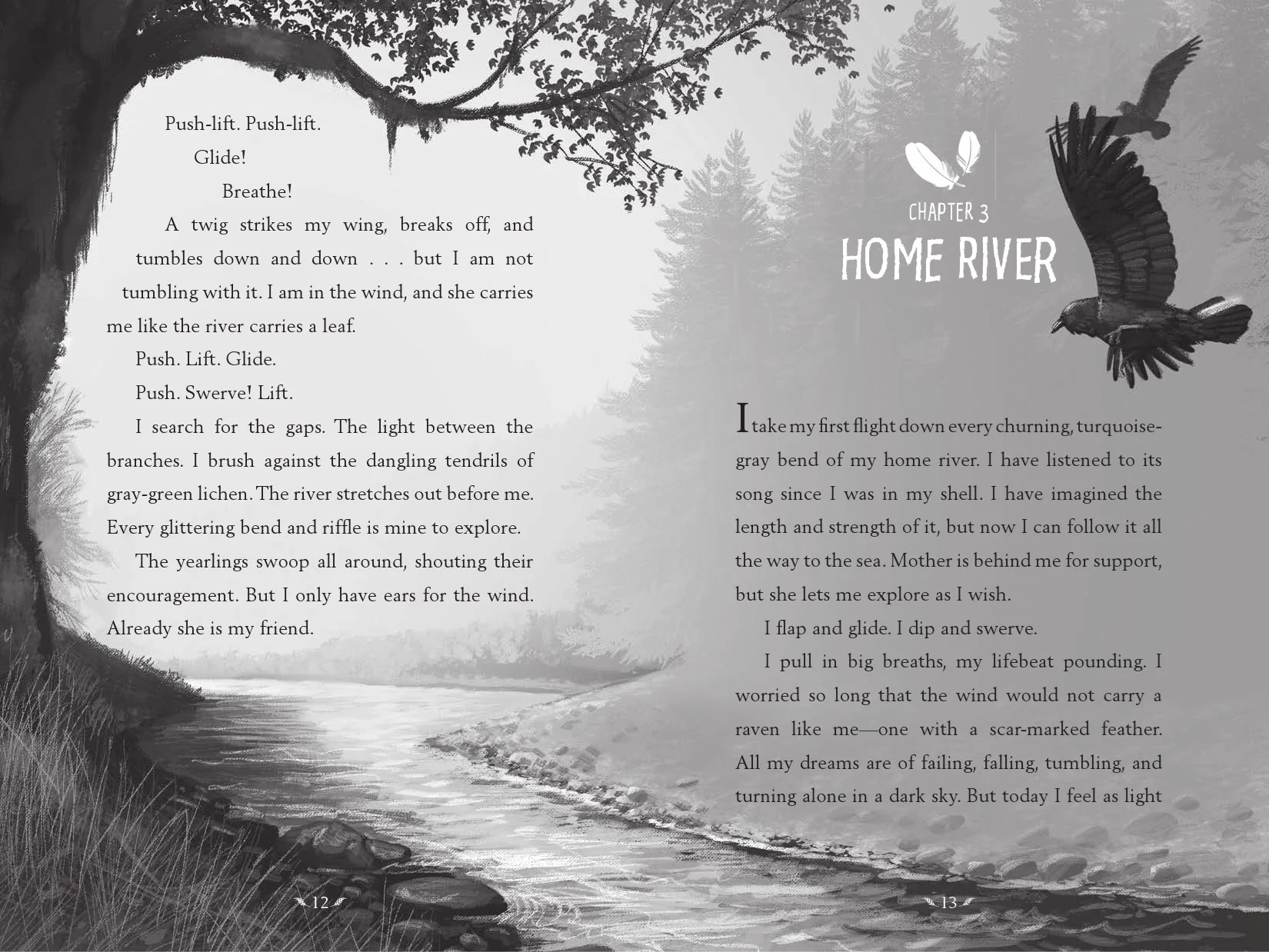 Push-lift. Push-lift.

Glide!

Breathe!

A twig strikes my wing, breaks off, and tumbles down and down . . . but I am not tumbling with it. I am in the wind, and she carries me like the river carries a leaf.

Push. Lift. Glide.

Push. Swerve! Lift.

I search for the gaps. The light between the branches. I brush against the dangling tendrils of gray-green lichen. The river stretches out before me. Every glittering bend and riffle is mine to explore.

The yearlings swoop all around, shouting their encouragement. But I only have ears for the wind. Already she is my friend.

12

CHAPTER 3

HOME RIVER

I take my first flight down every churning, turquoise-gray bend of my home river. I have listened to its song since I was in my shell. I have imagined the length and strength of it, but now I can follow it all the way to the sea. Mother is behind me for support, but she lets me explore as I wish.

I flap and glide. I dip and swerve.

I pull in big breaths, my lifebeat pounding. I worried so long that the wind would not carry a raven like me—one with a scar-marked feather. All my dreams are of failing, falling, tumbling, and turning alone in a dark sky. But today I feel as light

13